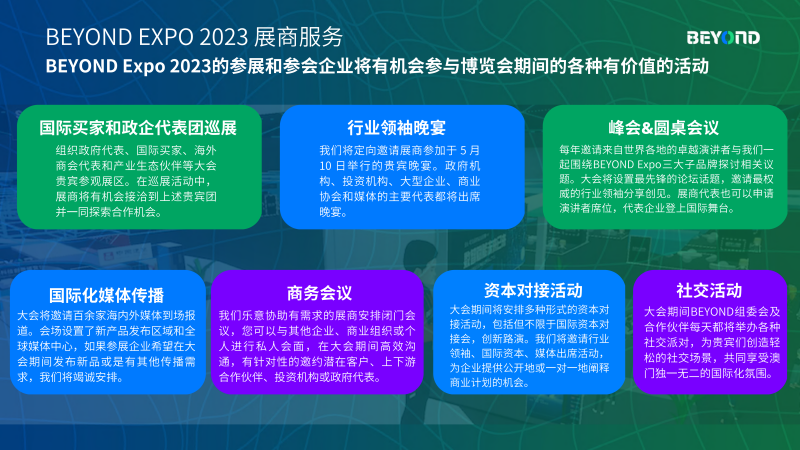 BEYOND EXPO 2023 展商服务

BEYOND

BEYOND Expo 2023的参展和参会企业将有机会参与博览会期间的各种有价值的活动

国际买家和政企代表团巡展

组织政府代表、国际买家、海外商会代表和产业生态伙伴等大会贵宾参观展区。在巡展活动中，展商将有机会接洽到上述贵宾团并一同探索合作机会。

行业领袖晚宴

我们将定向邀请展商参加于 5 月 10 日举行的贵宾晚宴。政府机构、投资机构、大型企业、商业协会和媒体的主要代表都将出席晚宴。

峰会&圆桌会议

每年邀请来自世界各地的卓越演讲者与我们一起围绕BEYOND Expo三大子品牌探讨相关议题。大会将设置最先锋的论坛话题，邀请最权威的行业领袖分享创见。展商代表也可以申请演讲者席位，代表企业登上国际舞台。

国际化媒体传播

大会将邀请百余家海内外媒体到场报道。会场设置了新产品发布区域和全球媒体中心，如果参展企业希望在大会期间发布新品或是有其他传播需求，我们将竭诚安排。

商务会议

我们乐意协助有需求的展商安排闭门会议，您可以与其他企业、商业组织或个人进行私人会面，在大会期间高效沟通，有针对性的邀约潜在客户、上下游合作伙伴、投资机构或政府代表。

资本对接活动

大会期间将安排多种形式的资本对接活动，包括但不限于国际资本对接会，创新路演。我们将邀请行业领袖、国际资本、媒体出席活动，为企业提供公开地或一对一地阐释商业计划的机会。

社交活动

大会期间BEYOND组委会及合作伙伴每天都将举办各种社交派对，为贵宾们创造轻松的社交场景，共同享受澳门独一无二的国际化氛围。